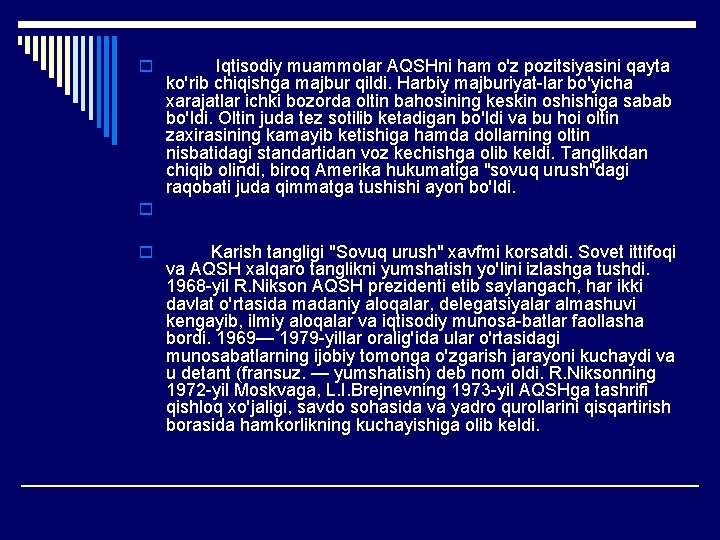 Iqtisodiy muammolar AQSHni ham o'z pozitsiyasini qayta ko'rib chiqishga majbur qildi. Harbiy majburiyat-lar bo'yicha xarajatlar ichki bozorda oltin bahosining keskin oshishiga sabab bo'ldi. Oltin juda tez sotilib ketadigan bo'ldi va bu hoi oltin zaxirasining kamayib ketishiga hamda dollarning oltin nisbatidagi standartidan voz kechishga olib keldi. Tanglikdan chiqib olindi, biroq Amerika hukumatiga "sovuq urush"dagi raqobati juda qimmatga tushishi ayon bo'ldi.

Karish tangligi "Sovuq urush" xavfmi korsatdi. Sovet ittifoqi va AQSH xalqaro tanglikni yumshatish yo'lini izlashga tushdi. 1968-yil R.Nikson AQSH prezidenti etib saylangach, har ikki davlat o'rtasida madaniy aloqalar, delegatsiyalar almashuvi kengayib, ilmiy aloqalar va iqtisodiy munosa-batlar faollasha bordi. 1969— 1979-yillar oralig'ida ular o'rtasidagi munosabatlarning ijobiy tomonga o'zgarish jarayoni kuchaydi va u detant (fransuz. — yumshatish) deb nom oldi. R.Niksonning 1972-yil Moskvaga, L.I.Brejnevning 1973-yil AQSHga tashrifi qishloq xo'jaligi, savdo sohasida va yadro qurollarini qisqartirish borasida hamkorlikning kuchayishiga olib keldi.